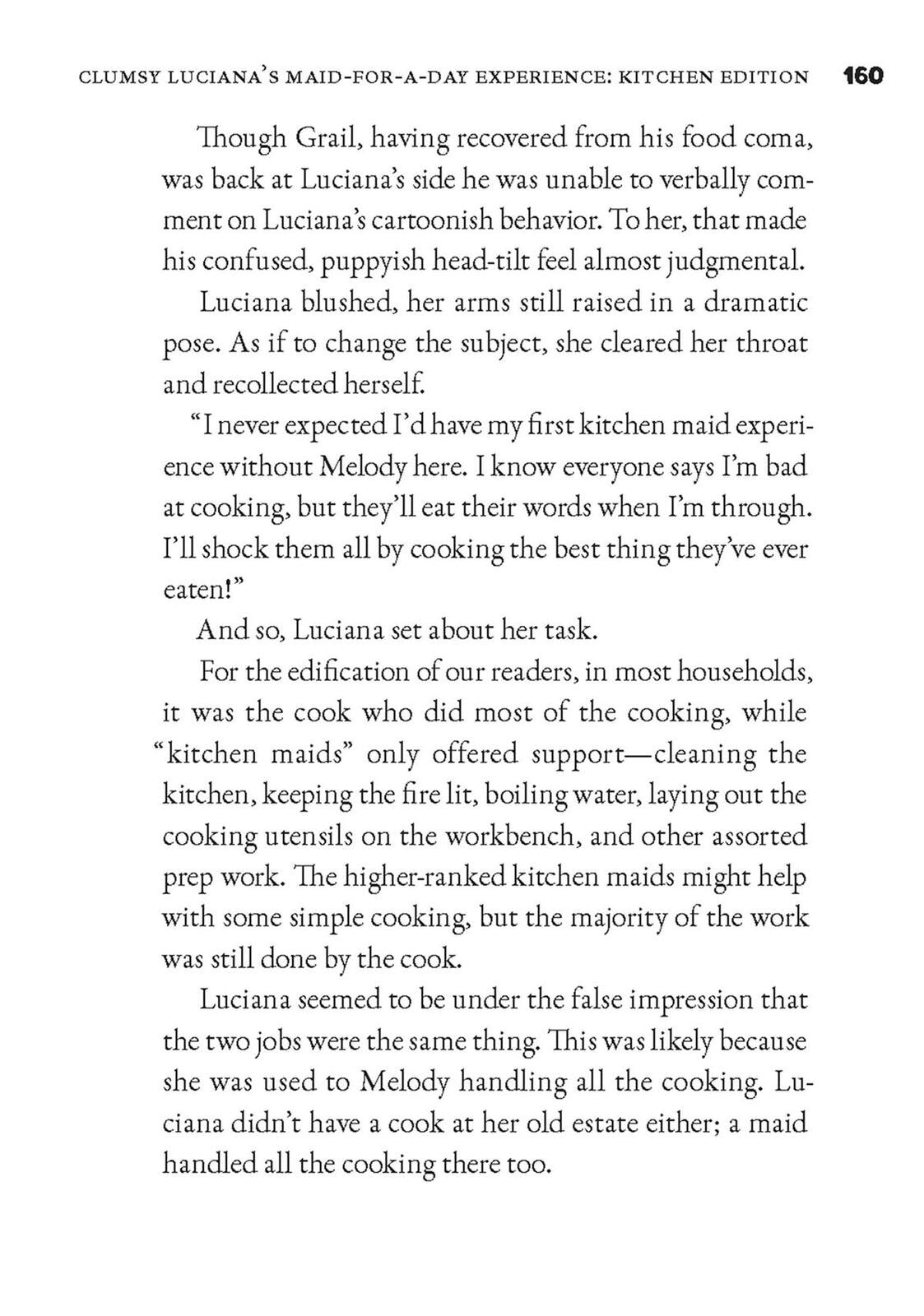 CLUMSY LUCIANA'S MAID-FOR-A-DAY EXPERIENCE: KITCHEN EDITION 160

Though Grail, having recovered from his food coma, was back at Luciana's side he was unable to verbally comment on Luciana's cartoonish behavior. To her, that made his confused, puppyish head-tilt feel almost judgmental.

Luciana blushed, her arms still raised in a dramatic pose. As if to change the subject, she cleared her throat and recollected herself.

"I never expected I'd have my first kitchen maid experience without Melody here. I know everyone says I'm bad at cooking, but they'll eat their words when I'm through. I'll shock them all by cooking the best thing they've ever eaten!"

And so, Luciana set about her task.

For the edification of our readers, in most households, it was the cook who did most of the cooking, while "kitchen maids" only offered support—cleaning the kitchen, keeping the fire lit, boiling water, laying out the cooking utensils on the workbench, and other assorted prep work. The higher-ranked kitchen maids might help with some simple cooking, but the majority of the work was still done by the cook.

Luciana seemed to be under the false impression that the two jobs were the same thing. This was likely because she was used to Melody handling all the cooking. Luciana didn't have a cook at her old estate either; a maid handled all the cooking there too.